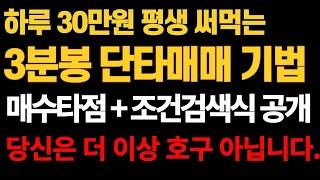 하루 30만원 평생 써먹는

3분봉 단타매매 기법

매수타점 + 조건검색식 공개

당신은 더 이상 호구 아닙니다.